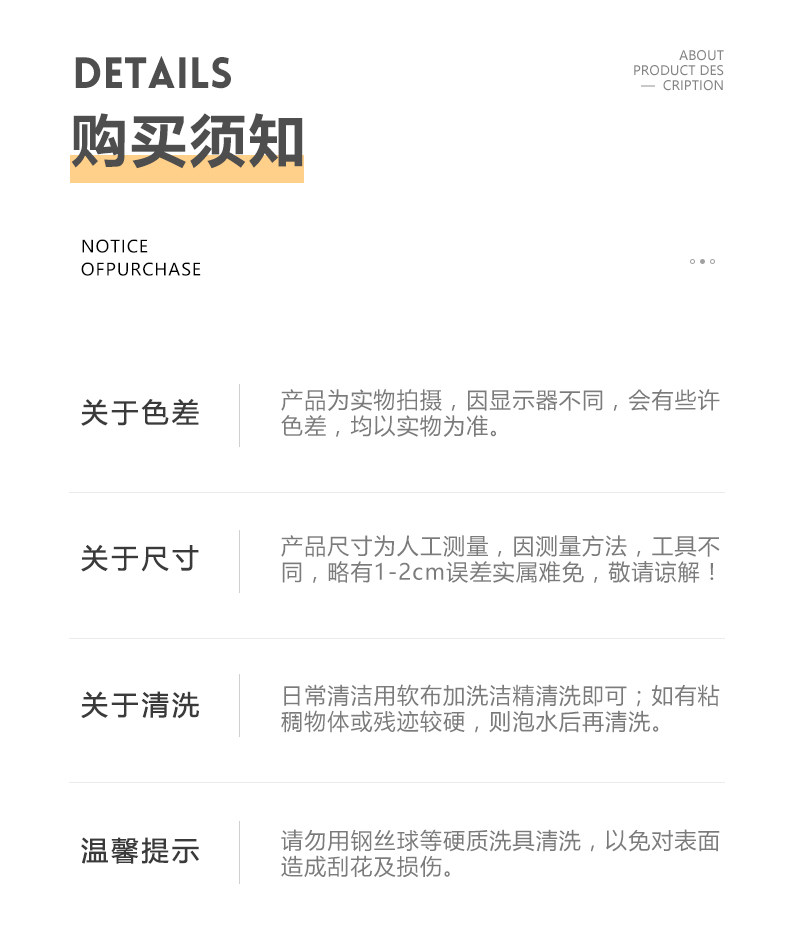 DETAILS
购买须知

ABOUT
PRODUCT DES
— CRIPTION

NOTICE
OFPURCHASE

关于色差

产品为实物拍摄，因显示器不同，会有些许色差，均以实物为准。

关于尺寸

产品尺寸为人工测量，因测量方法，工具不同，略有1-2cm误差实属难免，敬请谅解！

关于清洗

日常清洁用软布加洗洁精清洗即可；如有粘稠物体或残迹较硬，则泡水后再清洗。

温馨提示

请勿用钢丝球等硬质洗具清洗，以免对表面造成刮花及损伤。